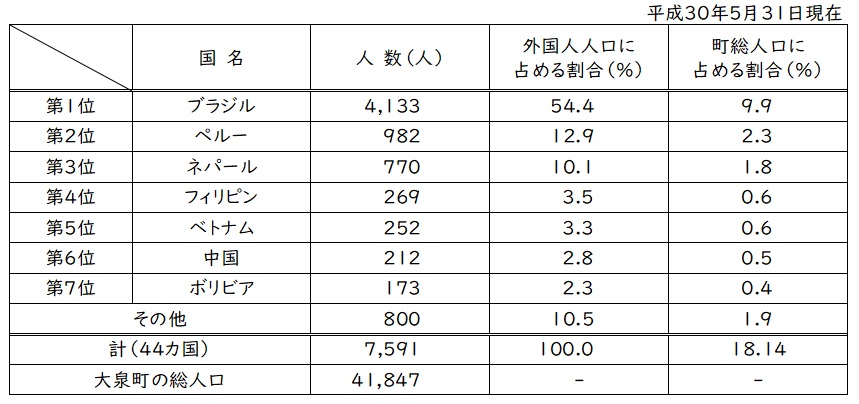 平成30年5月31日現在

| | 国 名 | 人 数(人) | 外国人人口に占める割合(%) | 町総人口に占める割合(%) |
|---|---|---|---|---|
| 第1位 | ブラジル | 4,133 | 54.4 | 9.9 |
| 第2位 | ペルー | 982 | 12.9 | 2.3 |
| 第3位 | ネパール | 770 | 10.1 | 1.8 |
| 第4位 | フィリピン | 269 | 3.5 | 0.6 |
| 第5位 | ベトナム | 252 | 3.3 | 0.6 |
| 第6位 | 中国 | 212 | 2.8 | 0.5 |
| 第7位 | ボリビア | 173 | 2.3 | 0.4 |
| その他 | | 800 | 10.5 | 1.9 |
| 計(44カ国) | | 7,591 | 100.0 | 18.14 |
| 大泉町の総人口 | | 41,847 | - | - |